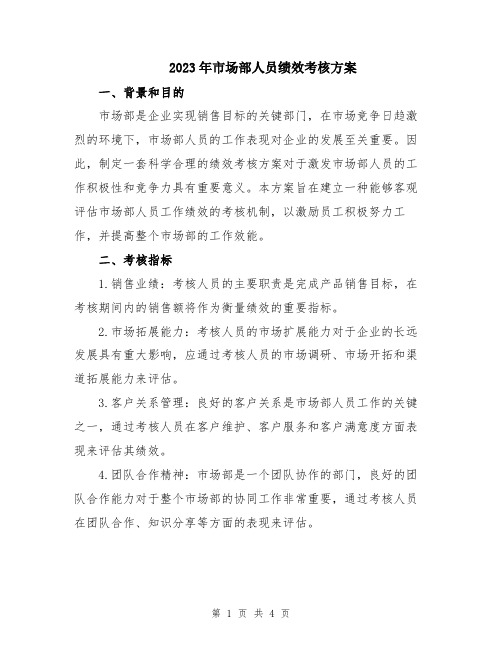 2023年市场部人员绩效考核方案

一、背景和目的

市场部是企业实现销售目标的关键部门，在市场竞争日趋激烈的环境下，市场部人员的工作表现对企业的发展至关重要。因此，制定一套科学合理的绩效考核方案对于激发市场部人员的工作积极性和竞争力具有重要意义。本方案旨在建立一种能够客观评估市场部人员工作绩效的考核机制，以激励员工积极努力工作，并提高整个市场部的工作效能。

二、考核指标

1.销售业绩：考核人员的主要职责是完成产品销售目标，在考核期间内的销售额将作为衡量绩效的重要指标。

2.市场拓展能力：考核人员的市场扩展能力对于企业的长远发展具有重大影响，应通过考核人员的市场调研、市场开拓和渠道拓展能力来评估。

3.客户关系管理：良好的客户关系是市场部人员工作的关键之一，通过考核人员在客户维护、客户服务和客户满意度方面表现来评估其绩效。

4.团队合作精神：市场部是一个团队协作的部门，良好的团队合作能力对于整个市场部的协同工作非常重要，通过考核人员在团队合作、知识分享等方面的表现来评估。

第 1 页 共 4 页